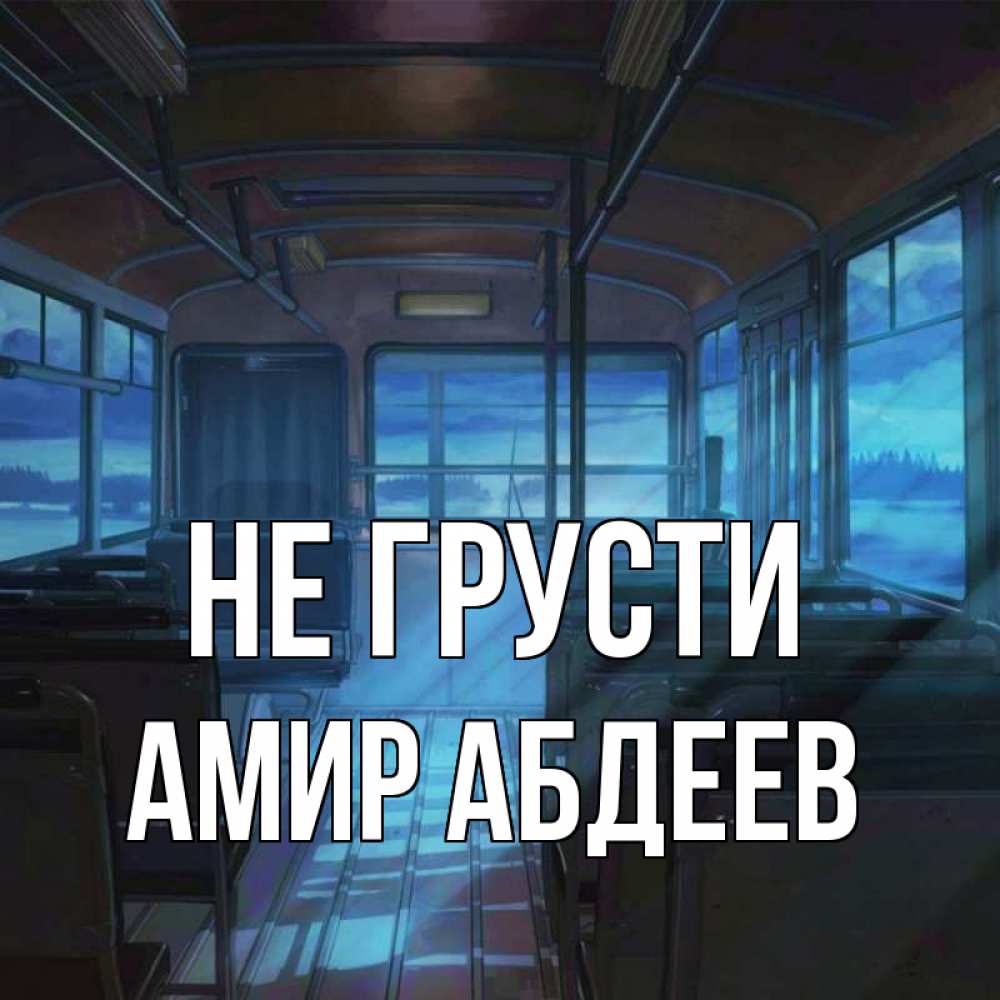 НЕ ГРУСТИ
АМИР АБДЕЕВ